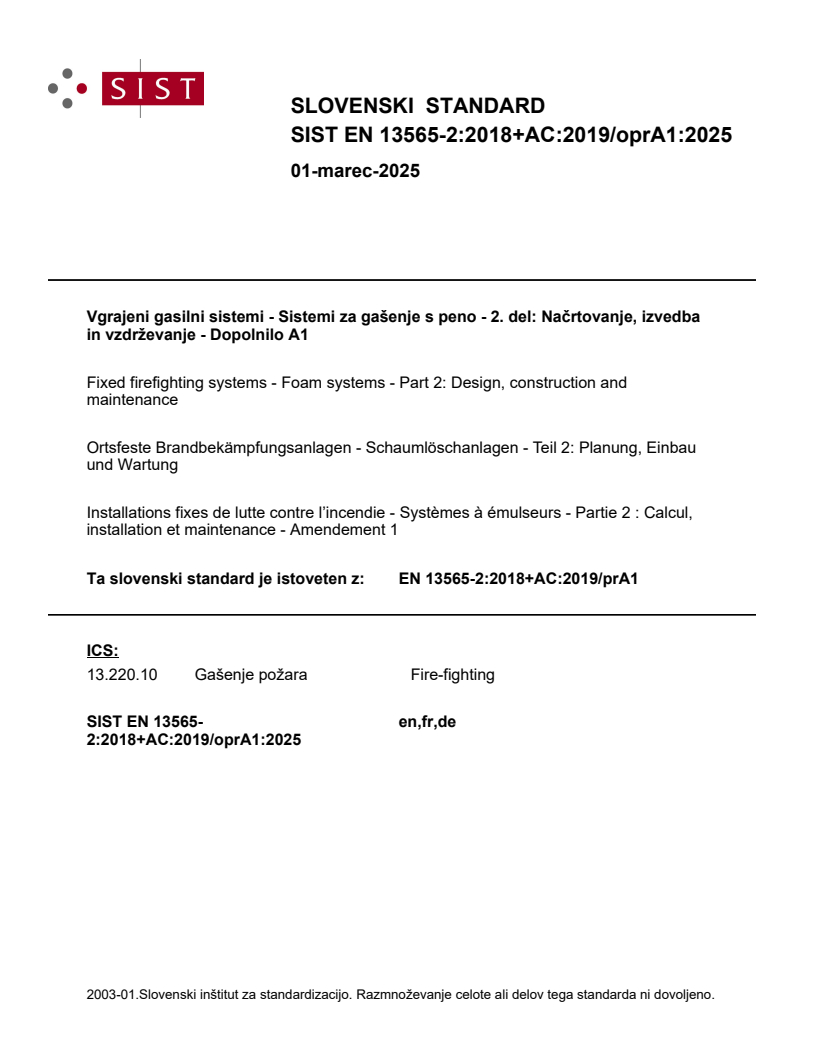 SIST

SLOVENSKI STANDARD
SIST EN 13565-2:2018+AC:2019/oprA1:2025

01-marec-2025

Vgrajeni gasilni sistemi - Sistemi za gašenje s peno - 2. del: Načrtovanje, izvedba in vzdrževanje - Dopolnilo A1

Fixed firefighting systems - Foam systems - Part 2: Design, construction and maintenance

Ortsfeste Brandbekämpfungsanlagen - Schaumlöschanlagen - Teil 2: Planung, Einbau und Wartung

Installations fixes de lutte contre l'incendie - Systèmes à émulseurs - Partie 2 : Calcul, installation et maintenance - Amendement 1

Ta slovenski standard je istoveten z: EN 13565-2:2018+AC:2019/prA1

ICS:

13.220.10 Gašenje požara Fire-fighting

SIST EN 13565-2:2018+AC:2019/oprA1:2025 en,fr,de

2003-01.Slovenski inštitut za standardizacijo. Razmnoževanje celote ali delov tega standarda ni dovoljeno.